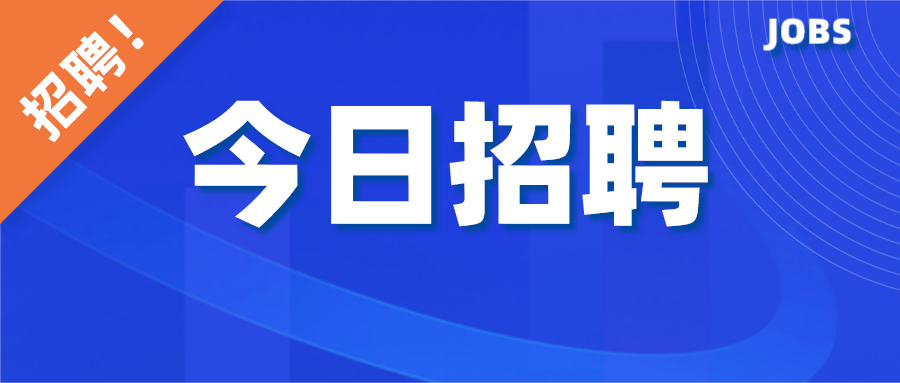 招聘！

JOBS

今日招聘